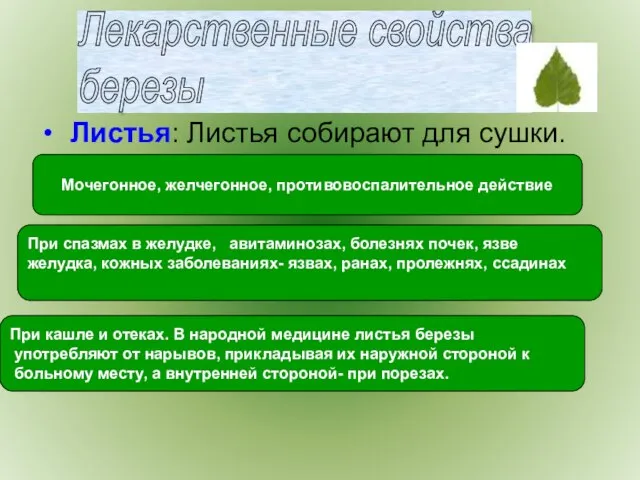 Лекарственные свойства березы

• Листья: Листья собирают для сушки.

Мочегонное, желчегонное, противовоспалительное действие

При спазмах в желудке, авитаминозах, болезнях почек, язве желудка, кожных заболеваниях- язвах, ранах, пролежнях, ссадинах

При кашле и отеках. В народной медицине листья березы употребляют от нарывов, прикладывая их наружной стороной к больному месту, а внутренней стороной- при порезах.